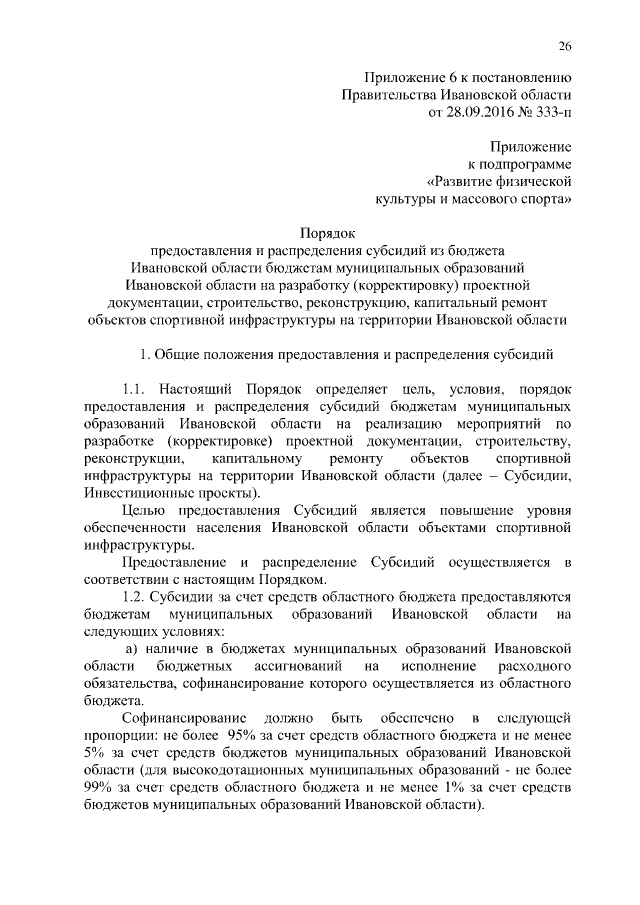 26

Приложение 6 к постановлению
Правительства Ивановской области
от 28.09.2016 № 333-п

Приложение
к подпрограмме
«Развитие физической
культуры и массового спорта»

Порядок
предоставления и распределения субсидий из бюджета Ивановской области бюджетам муниципальных образований Ивановской области на разработку (корректировку) проектной документации, строительство, реконструкцию, капитальный ремонт объектов спортивной инфраструктуры на территории Ивановской области

1. Общие положения предоставления и распределения субсидий

1.1. Настоящий Порядок определяет цель, условия, порядок предоставления и распределения субсидий бюджетам муниципальных образований Ивановской области на реализацию мероприятий по разработке (корректировке) проектной документации, строительству, реконструкции, капитальному ремонту объектов спортивной инфраструктуры на территории Ивановской области (далее – Субсидии, Инвестиционные проекты).

Целью предоставления Субсидий является повышение уровня обеспеченности населения Ивановской области объектами спортивной инфраструктуры.

Предоставление и распределение Субсидий осуществляется в соответствии с настоящим Порядком.

1.2. Субсидии за счет средств областного бюджета предоставляются бюджетам муниципальных образований Ивановской области на следующих условиях:

а) наличие в бюджетах муниципальных образований Ивановской области бюджетных ассигнований на исполнение расходного обязательства, софинансирование которого осуществляется из областного бюджета.

Софинансирование должно быть обеспечено в следующей пропорции: не более 95% за счет средств областного бюджета и не менее 5% за счет средств бюджетов муниципальных образований Ивановской области (для высокодотационных муниципальных образований - не более 99% за счет средств областного бюджета и не менее 1% за счет средств бюджетов муниципальных образований Ивановской области).